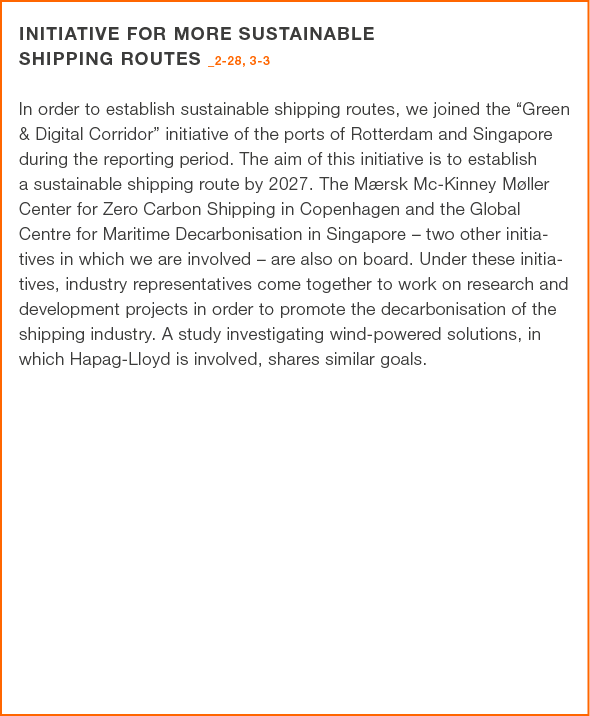 INITIATIVE FOR MORE SUSTAINABLE SHIPPING ROUTES _2-28, 3-3

In order to establish sustainable shipping routes, we joined the “Green & Digital Corridor” initiative of the ports of Rotterdam and Singapore during the reporting period. The aim of this initiative is to establish a sustainable shipping route by 2027. The Mærsk Mc-Kinney Møller Center for Zero Carbon Shipping in Copenhagen and the Global Centre for Maritime Decarbonisation in Singapore – two other initiatives in which we are involved – are also on board. Under these initiatives, industry representatives come together to work on research and development projects in order to promote the decarbonisation of the shipping industry. A study investigating wind-powered solutions, in which Hapag-Lloyd is involved, shares similar goals.